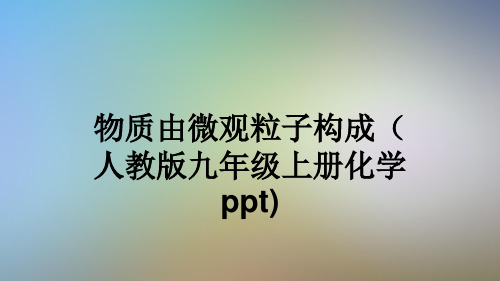 物质由微观粒子构成（人教版九年级上册化学ppt)